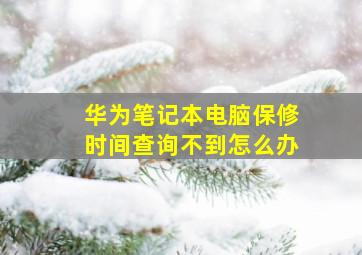 华为笔记本电脑保修时间查询不到怎么办